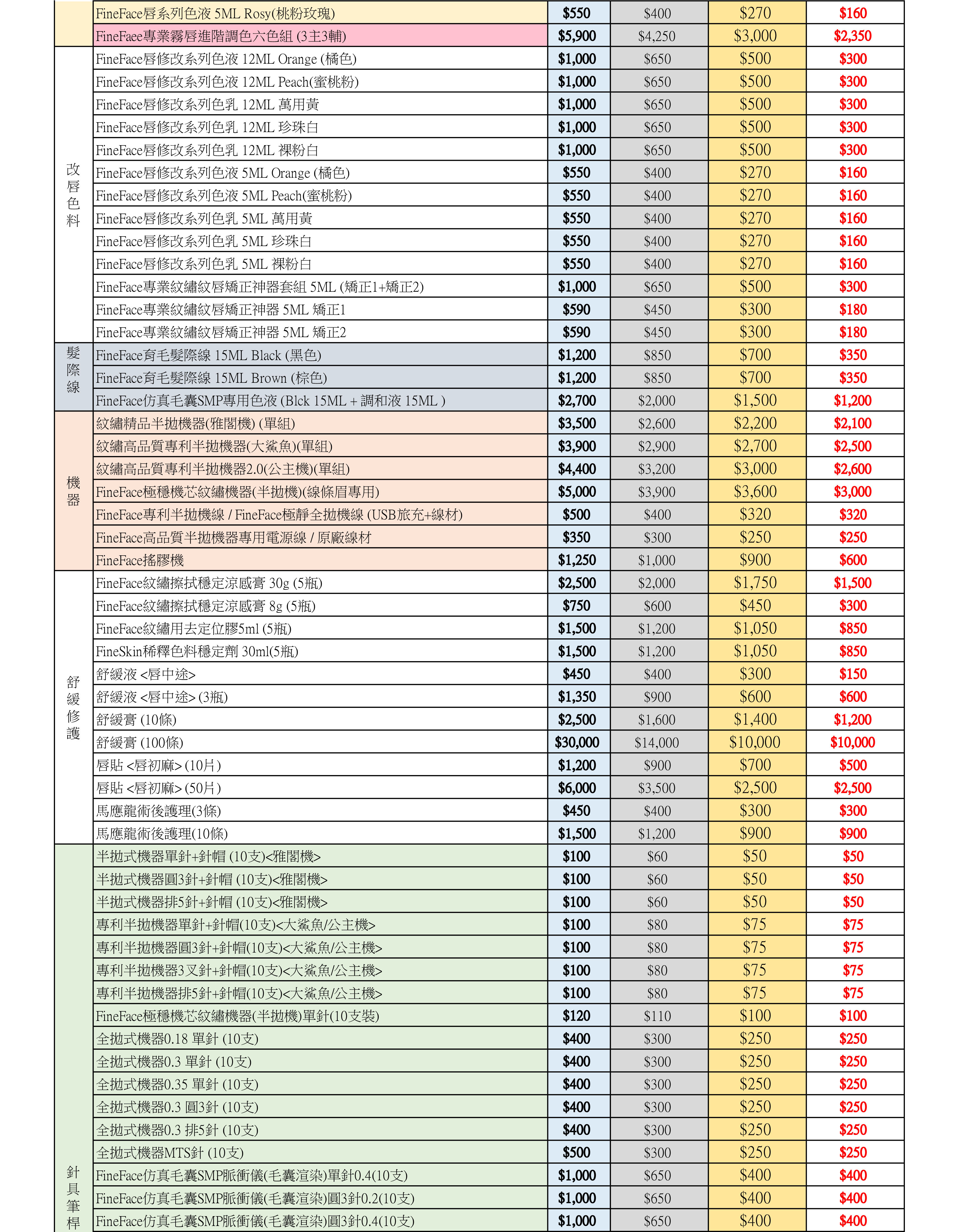 | | | | | | |
|---|---|---|---|---|---|
| | FineFace唇系列色液 5ML Rosy(桃粉玫瑰) | \$550 | \$400 | \$270 | \$160 |
| | FineFaee專業霧唇進階調色六色組 (3主3輔) | \$5,900 | \$4,250 | \$3,000 | \$2,350 |
| 改唇色料 | FineFace唇修改系列色液 12ML Orange (橘色) | \$1,000 | \$650 | \$500 | \$300 |
| | FineFace唇修改系列色液 12ML Peach(蜜桃粉) | \$1,000 | \$650 | \$500 | \$300 |
| | FineFace唇修改系列色乳 12ML 萬用黃 | \$1,000 | \$650 | \$500 | \$300 |
| | FineFace唇修改系列色乳 12ML 珍珠白 | \$1,000 | \$650 | \$500 | \$300 |
| | FineFace唇修改系列色乳 12ML 裸粉白 | \$1,000 | \$650 | \$500 | \$300 |
| | FineFace唇修改系列色液 5ML Orange (橘色) | \$550 | \$400 | \$270 | \$160 |
| | FineFace唇修改系列色液 5ML Peach(蜜桃粉) | \$550 | \$400 | \$270 | \$160 |
| | FineFace唇修改系列色乳 5ML 萬用黃 | \$550 | \$400 | \$270 | \$160 |
| | FineFace唇修改系列色乳 5ML 珍珠白 | \$550 | \$400 | \$270 | \$160 |
| | FineFace唇修改系列色乳 5ML 裸粉白 | \$550 | \$400 | \$270 | \$160 |
| | FineFace專業紋繡紋唇矯正神器套組 5ML (矯正1+矯正2) | \$1,000 | \$650 | \$500 | \$300 |
| | FineFace專業紋繡紋唇矯正神器 5ML 矯正1 | \$590 | \$450 | \$300 | \$180 |
| | FineFace專業紋繡紋唇矯正神器 5ML 矯正2 | \$590 | \$450 | \$300 | \$180 |
| 髮際線 | FineFace育毛髮際線 15ML Black (黑色) | \$1,200 | \$850 | \$700 | \$350 |
| | FineFace育毛髮際線 15ML Brown (棕色) | \$1,200 | \$850 | \$700 | \$350 |
| | FineFace仿真毛囊SMP專用色液 (Blck 15ML + 調和液 15ML ) | \$2,700 | \$2,000 | \$1,500 | \$1,200 |
| 機器 | 紋繡精品半拋機器(雅閣機) (單組) | \$3,500 | \$2,600 | \$2,200 | \$2,100 |
| | 紋繡高品質專利半拋機器(大鯊魚)(單組) | \$3,900 | \$2,900 | \$2,700 | \$2,500 |
| | 紋繡高品質專利半拋機器2.0(公主機)(單組) | \$4,400 | \$3,200 | \$3,000 | \$2,600 |
| | FineFace極穩機芯紋繡機器(半拋機)(線條眉專用) | \$5,000 | \$3,900 | \$3,600 | \$3,000 |
| | FineFace專利半拋機線 / FineFace極靜全拋機線 (USB旅充+線材) | \$500 | \$400 | \$320 | \$320 |
| | FineFace高品質半拋機器專用電源線 / 原廠線材 | \$350 | \$300 | \$250 | \$250 |
| | FineFace搖膠機 | \$1,250 | \$1,000 | \$900 | \$600 |
| 舒緩修護 | FineFace紋繡擦拭穩定涼感膏 30g (5瓶) | \$2,500 | \$2,000 | \$1,750 | \$1,500 |
| | FineFace紋繡擦拭穩定涼感膏 8g (5瓶) | \$750 | \$600 | \$450 | \$300 |
| | FineFace紋繡用去定位膠5ml (5瓶) | \$1,500 | \$1,200 | \$1,050 | \$850 |
| | FineSkin稀釋色料穩定劑 30ml(5瓶) | \$1,500 | \$1,200 | \$1,050 | \$850 |
| | 舒緩液 <唇中途> | \$450 | \$400 | \$300 | \$150 |
| | 舒緩液 <唇中途> (3瓶) | \$1,350 | \$900 | \$600 | \$600 |
| | 舒緩膏 (10條) | \$2,500 | \$1,600 | \$1,400 | \$1,200 |
| | 舒緩膏 (100條) | \$30,000 | \$14,000 | \$10,000 | \$10,000 |
| | 唇貼 <唇初麻> (10片) | \$1,200 | \$900 | \$700 | \$500 |
| | 唇貼 <唇初麻> (50片) | \$6,000 | \$3,500 | \$2,500 | \$2,500 |
| | 馬應龍術後護理(3條) | \$450 | \$400 | \$300 | \$300 |
| | 馬應龍術後護理(10條) | \$1,500 | \$1,200 | \$900 | \$900 |
| 針具筆桿 | 半拋式機器單針+針帽 (10支)<雅閣機> | \$100 | \$60 | \$50 | \$50 |
| | 半拋式機器圓3針+針帽 (10支)<雅閣機> | \$100 | \$60 | \$50 | \$50 |
| | 半拋式機器排5針+針帽 (10支)<雅閣機> | \$100 | \$60 | \$50 | \$50 |
| | 專利半拋機器單針+針帽(10支)<大鯊魚/公主機> | \$100 | \$80 | \$75 | \$75 |
| | 專利半拋機器圓3針+針帽(10支)<大鯊魚/公主機> | \$100 | \$80 | \$75 | \$75 |
| | 專利半拋機器3叉針+針帽(10支)<大鯊魚/公主機> | \$100 | \$80 | \$75 | \$75 |
| | 專利半拋機器排5針+針帽(10支)<大鯊魚/公主機> | \$100 | \$80 | \$75 | \$75 |
| | FineFace極穩機芯紋繡機器(半拋機)單針(10支裝) | \$120 | \$110 | \$100 | \$100 |
| | 全拋式機器0.18 單針 (10支) | \$400 | \$300 | \$250 | \$250 |
| | 全拋式機器0.3 單針 (10支) | \$400 | \$300 | \$250 | \$250 |
| | 全拋式機器0.35 單針 (10支) | \$400 | \$300 | \$250 | \$250 |
| | 全拋式機器0.3 圓3針 (10支) | \$400 | \$300 | \$250 | \$250 |
| | 全拋式機器0.3 排5針 (10支) | \$400 | \$300 | \$250 | \$250 |
| | 全拋式機器MTS針 (10支) | \$500 | \$300 | \$250 | \$250 |
| | FineFace仿真毛囊SMP脈衝儀(毛囊渲染)單針0.4(10支) | \$1,000 | \$650 | \$400 | \$400 |
| | FineFace仿真毛囊SMP脈衝儀(毛囊渲染)圓3針0.2(10支) | \$1,000 | \$650 | \$400 | \$400 |
| | FineFace仿真毛囊SMP脈衝儀(毛囊渲染)圓3針0.4(10支) | \$1,000 | \$650 | \$400 | \$400 |